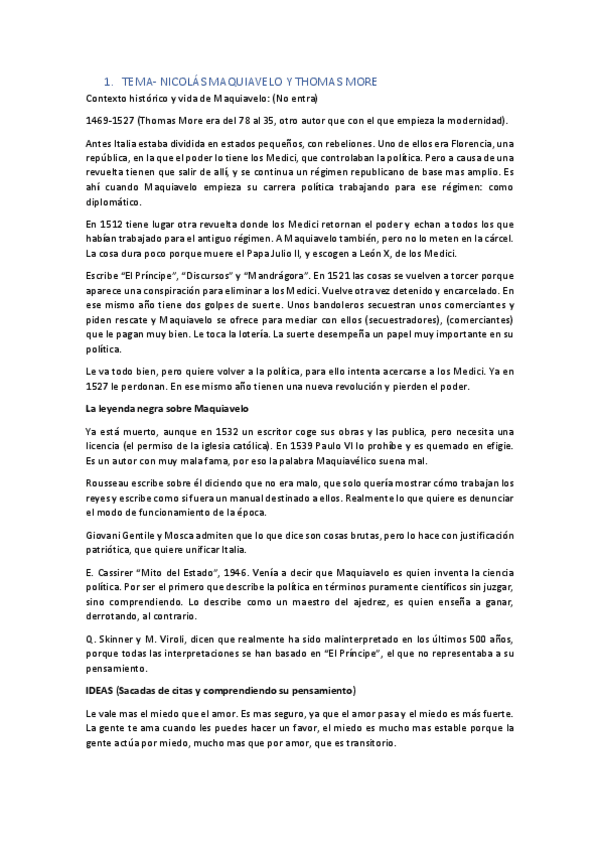 1. TEMA- NICOLÁS MAQUIAVELO Y THOMAS MORE

Contexto histórico y vida de Maquiavelo: (No entra)

1469-1527 (Thomas More era del 78 al 35, otro autor que con el que empieza la modernidad).

Antes Italia estaba dividida en estados pequeños, con rebeliones. Uno de ellos era Florencia, una república, en la que el poder lo tiene los Medici, que controlaban la política. Pero a causa de una revuelta tienen que salir de allí, y se continua un régimen republicano de base mas amplio. Es ahí cuando Maquiavelo empieza su carrera política trabajando para ese régimen: como diplomático.

En 1512 tiene lugar otra revuelta donde los Medici retornan el poder y echan a todos los que habían trabajado para el antiguo régimen. A Maquiavelo también, pero no lo meten en la cárcel. La cosa dura poco porque muere el Papa Julio II, y escogen a León X, de los Medici.

Escribe "El Príncipe", "Discursos" y "Mandrágora". En 1521 las cosas se vuelven a torcer porque aparece una conspiración para eliminar a los Medici. Vuelve otra vez detenido y encarcelado. En ese mismo año tiene dos golpes de suerte. Unos bandoleros secuestran unos comerciantes y piden rescate y Maquiavelo se ofrece para mediar con ellos (secuestradores), (comerciantes) que le pagan muy bien. Le toca la lotería. La suerte desempeña un papel muy importante en su política.

Le va todo bien, pero quiere volver a la política, para ello intenta acercarse a los Medici. Ya en 1527 le perdonan. En ese mismo año tienen una nueva revolución y pierden el poder.

La leyenda negra sobre Maquiavelo

Ya está muerto, aunque en 1532 un escritor coge sus obras y las publica, pero necesita una licencia (el permiso de la iglesia católica). En 1539 Paulo VI lo prohíbe y es quemado en efigie. Es un autor con muy mala fama, por eso la palabra Maquiavélico suena mal.

Rousseau escribe sobre él diciendo que no era malo, que solo quería mostrar cómo trabajan los reyes y escribe como si fuera un manual destinado a ellos. Realmente lo que quiere es denunciar el modo de funcionamiento de la época.

Giovani Gentile y Mosca admiten que lo que dice son cosas brutas, pero lo hace con justificación patriótica, que quiere unificar Italia.

E. Cassirer "Mito del Estado", 1946. Venía a decir que Maquiavelo es quien inventa la ciencia política. Por ser el primero que describe la política en términos puramente científicos sin juzgar, sino comprendiendo. Lo describe como un maestro del ajedrez, es quien enseña a ganar, derrotando, al contrario.

Q. Skinner y M. Viroli, dicen que realmente ha sido malinterpretado en los últimos 500 años, porque todas las interpretaciones se han basado en "El Príncipe", el que no representaba a su pensamiento.

IDEAS (Sacadas de citas y comprendiendo su pensamiento)

Le vale mas el miedo que el amor. Es mas seguro, ya que el amor pasa y el miedo es más fuerte. La gente te ama cuando les puedes hacer un favor, el miedo es mucho mas estable porque la gente actúa por miedo, mucho mas que por amor, que es transitorio.